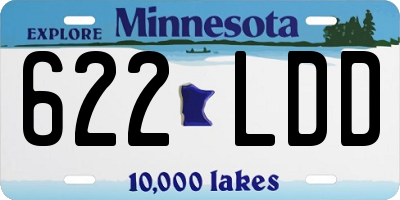 EXPLORE Minnesota

622 LDD

10,000 lakes